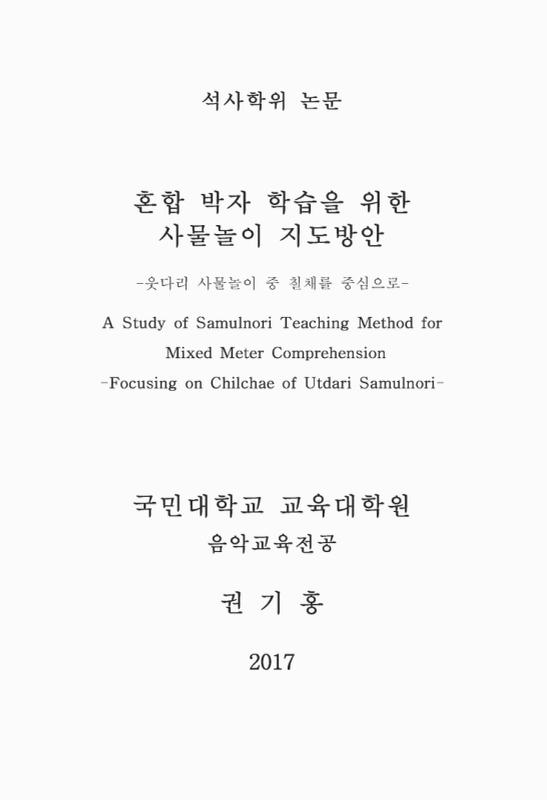 석사학위 논문

혼합 박자 학습을 위한
사물놀이 지도방안

-웃다리 사물놀이 중 칠채를 중심으로-

A Study of Samulnori Teaching Method for Mixed Meter Comprehension
-Focusing on Chilchae of Utdari Samulnori-

국민대학교 교육대학원
음악교육전공

권 기 홍

2017